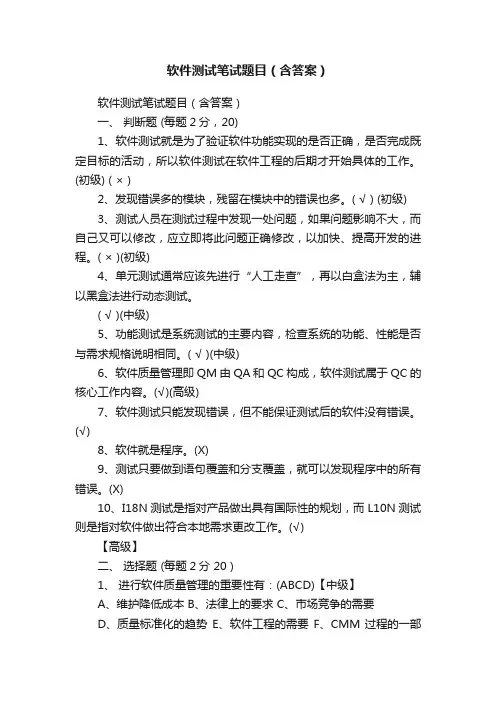 软件测试笔试题目（含答案）

软件测试笔试题目（含答案）

一、 判断题 (每题 2 分，20)

1、软件测试就是为了验证软件功能实现的是否正确，是否完成既定目标的活动，所以软件测试在软件工程的后期才开始具体的工作。(初级) ( × )

2、发现错误多的模块，残留在模块中的错误也多。( √ ) (初级)

3、测试人员在测试过程中发现一处问题，如果问题影响不大，而自己又可以修改，应立即将此问题正确修改，以加快、提高开发的进程。( × )(初级)

4、单元测试通常应该先进行“人工走查”，再以白盒法为主，辅以黑盒法进行动态测试。

( √ )(中级)

5、功能测试是系统测试的主要内容，检查系统的功能、性能是否与需求规格说明相同。( √ )(中级)

6、软件质量管理即 QM 由 QA 和 QC 构成，软件测试属于 QC 的核心工作内容。(√)(高级)

7、软件测试只能发现错误，但不能保证测试后的软件没有错误。(√)

8、软件就是程序。(X)

9、测试只要做到语句覆盖和分支覆盖，就可以发现程序中的所有错误。(X)

10、I18N 测试是指对产品做出具有国际性的规划，而 L10N 测试则是指对软件做出符合本地需求更改工作。(√)

【高级】

二、 选择题 (每题 2 分 20 )

1、 进行软件质量管理的重要性有：(ABCD)【中级】

A、维护降低成本 B、法律上的要求 C、市场竞争的需要

D、质量标准化的趋势 E、软件工程的需要 F、CMM 过程的一部